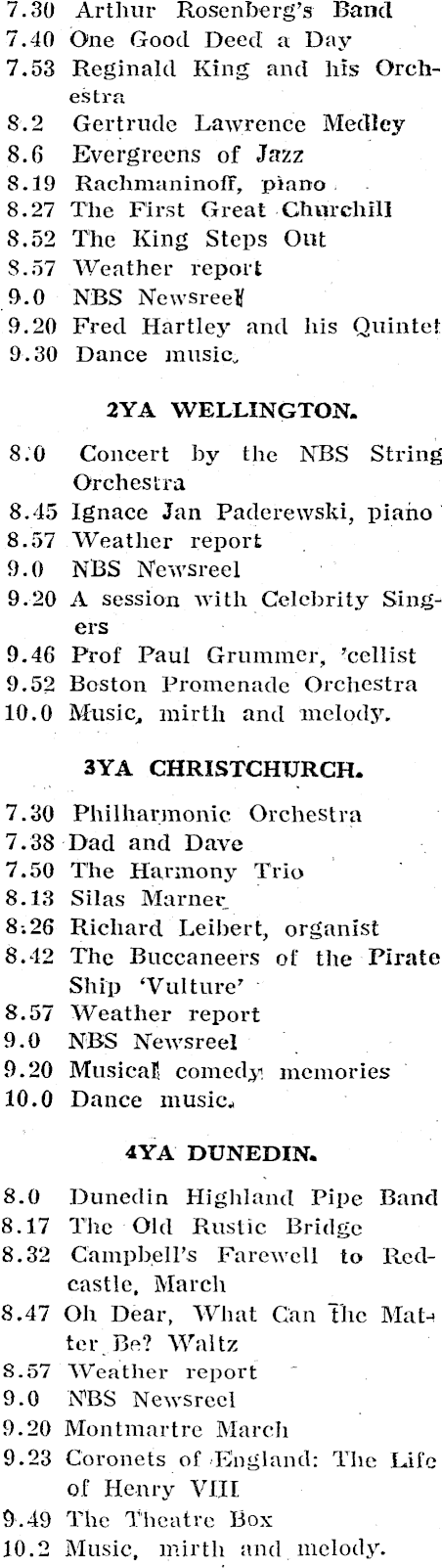 7.30 Arthur Rosenberg's Band
7.40 One Good Deed a Day
7.53 Reginald King and his Orchestra
8.2 Gertrude Lawrence Medley
8.6 Evergreens of Jazz
8.19 Rachmaninoff, piano
8.27 The First Great Churchill
8.52 The King Steps Out
8.57 Weather report
9.0 NBS Newsreel
9.20 Fred Hartley and his Quintet
9.30 Dance music.

2YA WELLINGTON.

8.0 Concert by the NBS String Orchestra
8.45 Ignace Jan Paderewski, piano
8.57 Weather report
9.0 NBS Newsreel
9.20 A session with Celebrity Singers
9.46 Prof Paul Grummer, 'cellist
9.52 Boston Promenade Orchestra
10.0 Music, mirth and melody.

3YA CHRISTCHURCH.

7.30 Philharmonic Orchestra
7.38 Dad and Dave
7.50 The Harmony Trio
8.13 Silas Marner
8.26 Richard Leibert, organist
8.42 The Buccaneers of the Pirate Ship 'Vulture'
8.57 Weather report
9.0 NBS Newsreel
9.20 Musical comedy memories
10.0 Dance music.

4YA DUNEDIN.

8.0 Dunedin Highland Pipe Band
8.17 The Old Rustic Bridge
8.32 Campbell's Farewell to Redcastle, March
8.47 Oh Dear, What Can the Matter Be? Waltz
8.57 Weather report
9.0 NBS Newsreel
9.20 Montmartre March
9.23 Coronets of England: The Life of Henry VIII
9.49 The Theatre Box
10.2 Music, mirth and melody.